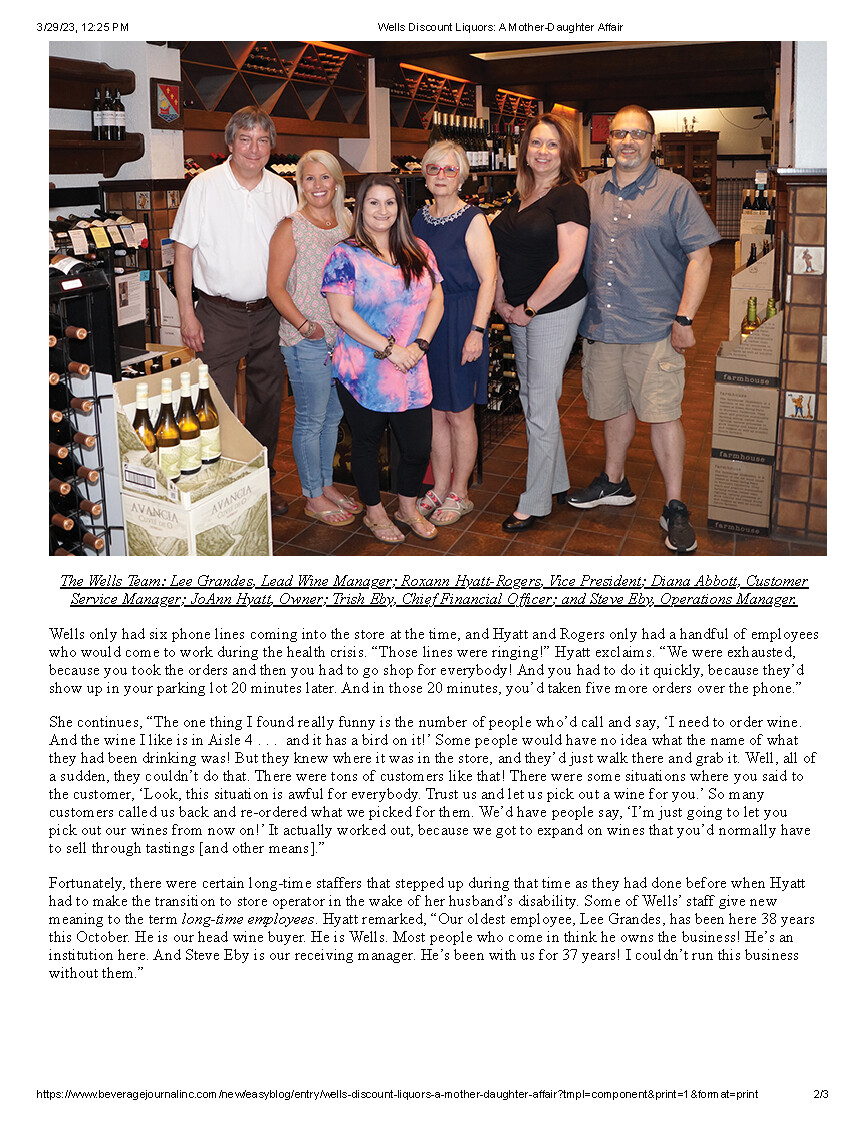 3/29/23, 12:25 PM Wells Discount Liquors: A Mother-Daughter Affair

AVANCIA

AVANCIA

farmhouse

farmhouse

farmhouse

The Wells Team: Lee Grandes, Lead Wine Manager; Roxann Hyatt-Rogers, Vice President; Diana Abbott, Customer Service Manager; JoAnn Hyatt, Owner; Trish Eby, Chief Financial Officer; and Steve Eby, Operations Manager.

Wells only had six phone lines coming into the store at the time, and Hyatt and Rogers only had a handful of employees who would come to work during the health crisis. "Those lines were ringing!" Hyatt exclaims. "We were exhausted, because you took the orders and then you had to go shop for everybody! And you had to do it quickly, because they'd show up in your parking lot 20 minutes later. And in those 20 minutes, you'd taken five more orders over the phone."

She continues, "The one thing I found really funny is the number of people who'd call and say, 'I need to order wine. And the wine I like is in Aisle 4 . . . and it has a bird on it!' Some people would have no idea what the name of what they had been drinking was! But they knew where it was in the store, and they'd just walk there and grab it. Well, all of a sudden, they couldn't do that. There were tons of customers like that! There were some situations where you said to the customer, 'Look, this situation is awful for everybody. Trust us and let us pick out a wine for you.' So many customers called us back and re-ordered what we picked for them. We'd have people say, 'I'm just going to let you pick out our wines from now on!' It actually worked out, because we got to expand on wines that you'd normally have to sell through tastings [and other means]."

Fortunately, there were certain long-time staffers that stepped up during that time as they had done before when Hyatt had to make the transition to store operator in the wake of her husband's disability. Some of Wells' staff give new meaning to the term long-time employees. Hyatt remarked, "Our oldest employee, Lee Grandes, has been here 38 years this October. He is our head wine buyer. He is Wells. Most people who come in think he owns the business! He's an institution here. And Steve Eby is our receiving manager. He's been with us for 37 years! I couldn't run this business without them."

https://www.beveragejournalinc.com/new/easyblog/entry/wells-discount-liquors-a-mother-daughter-affair?tmpl=component&print=1&format=print 2/3